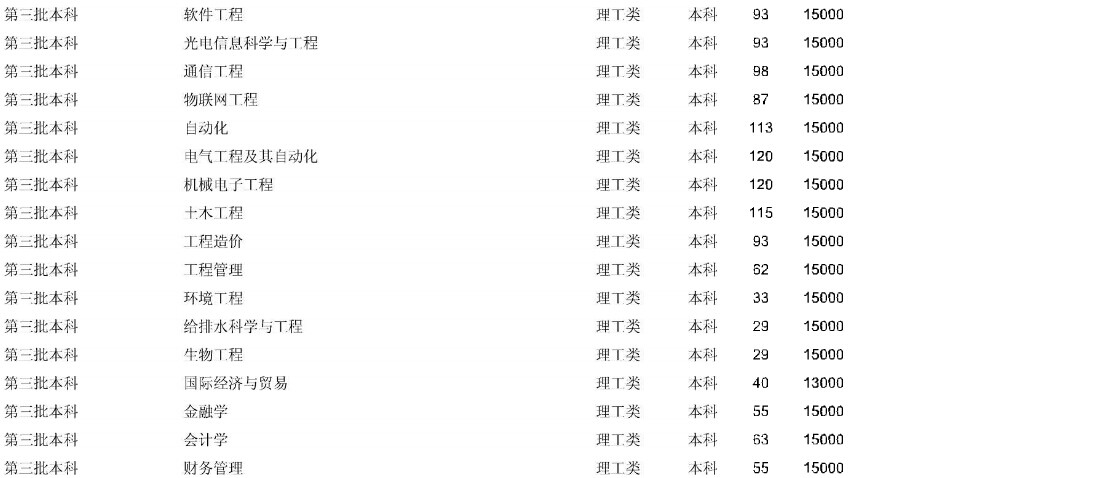 | 第三批本科 | 软件工程 | 理工类 | 本科 | 93 | 15000 |
|---|---|---|---|---|---|
| 第三批本科 | 光电信息科学与工程 | 理工类 | 本科 | 93 | 15000 |
| 第三批本科 | 通信工程 | 理工类 | 本科 | 98 | 15000 |
| 第三批本科 | 物联网工程 | 理工类 | 本科 | 87 | 15000 |
| 第三批本科 | 自动化 | 理工类 | 本科 | 113 | 15000 |
| 第三批本科 | 电气工程及其自动化 | 理工类 | 本科 | 120 | 15000 |
| 第三批本科 | 机械电子工程 | 理工类 | 本科 | 120 | 15000 |
| 第三批本科 | 土木工程 | 理工类 | 本科 | 115 | 15000 |
| 第三批本科 | 工程造价 | 理工类 | 本科 | 93 | 15000 |
| 第三批本科 | 工程管理 | 理工类 | 本科 | 62 | 15000 |
| 第三批本科 | 环境工程 | 理工类 | 本科 | 33 | 15000 |
| 第三批本科 | 给排水科学与工程 | 理工类 | 本科 | 29 | 15000 |
| 第三批本科 | 生物工程 | 理工类 | 本科 | 29 | 15000 |
| 第三批本科 | 国际经济与贸易 | 理工类 | 本科 | 40 | 13000 |
| 第三批本科 | 金融学 | 理工类 | 本科 | 55 | 15000 |
| 第三批本科 | 会计学 | 理工类 | 本科 | 63 | 15000 |
| 第三批本科 | 财务管理 | 理工类 | 本科 | 55 | 15000 |